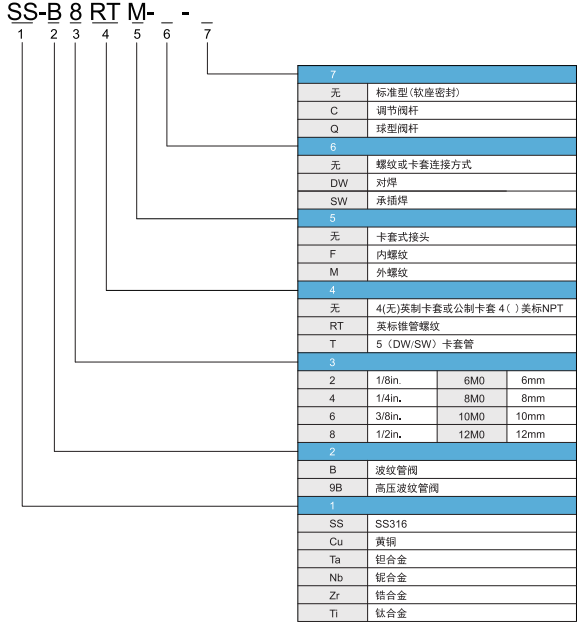 SS-B 8 RT M- _ - _
1 2 3 4 5 6 7

| 7 | |
|---|---|
| 无 | 标准型(软座密封) |
| C | 调节阀杆 |
| Q | 球型阀杆 |

| 6 | |
|---|---|
| 无 | 螺纹或卡套连接方式 |
| DW | 对焊 |
| SW | 承插焊 |

| 5 | |
|---|---|
| 无 | 卡套式接头 |
| F | 内螺纹 |
| M | 外螺纹 |

| 4 | |
|---|---|
| 无 | 4(无)英制卡套或公制卡套 4( )美标NPT |
| RT | 英标锥管螺纹 |
| T | 5（DW/SW）卡套管 |

| 3 | | | |
|---|---|---|---|
| 2 | 1/8in. | 6M0 | 6mm |
| 4 | 1/4in. | 8M0 | 8mm |
| 6 | 3/8in. | 10M0 | 10mm |
| 8 | 1/2in. | 12M0 | 12mm |

| 2 | |
|---|---|
| B | 波纹管阀 |
| 9B | 高压波纹管阀 |

| 1 | |
|---|---|
| SS | SS316 |
| Cu | 黄铜 |
| Ta | 钽合金 |
| Nb | 铌合金 |
| Zr | 锆合金 |
| Ti | 钛合金 |